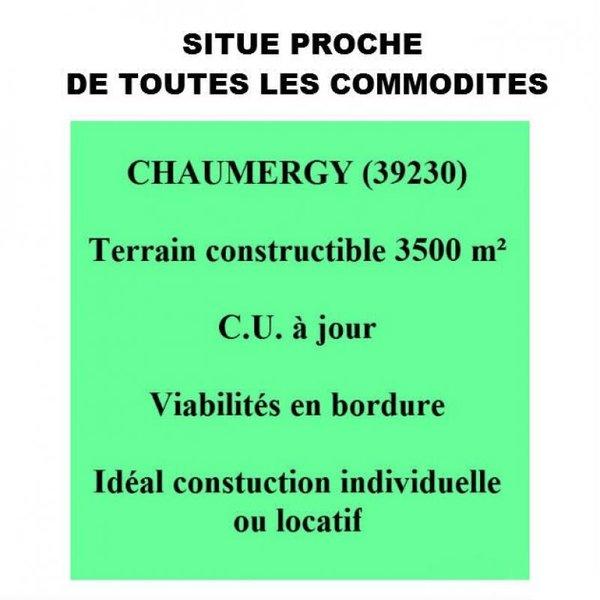 SITUE PROCHE
DE TOUTES LES COMMODITES

CHAUMERGY (39230)

Terrain constructible 3500 m²

C.U. à jour

Viabilités en bordure

Idéal constuction individuelle ou locatif